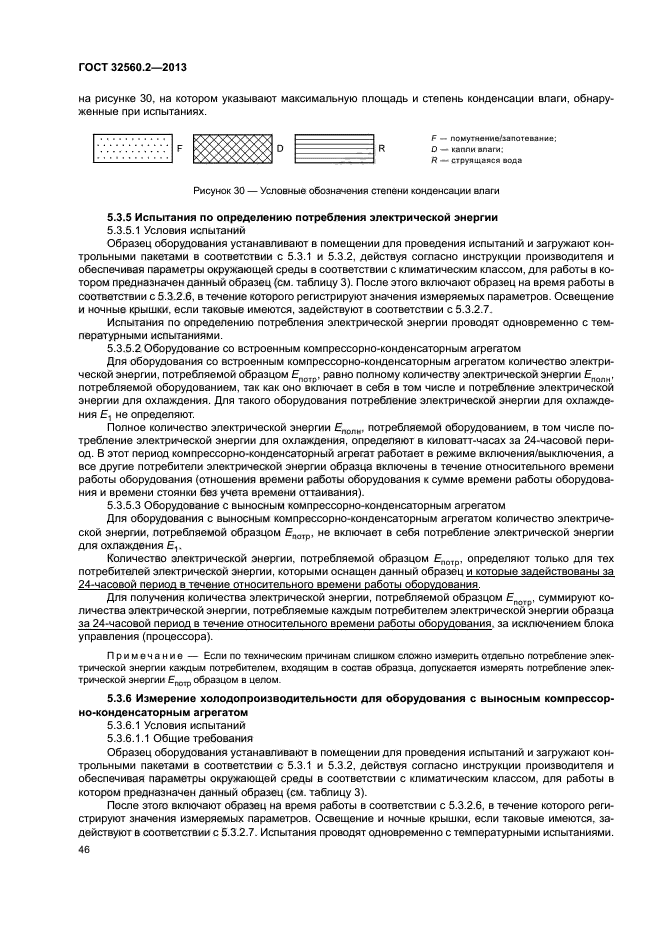 ГОСТ 32560.2—2013

на рисунке 30, на котором указывают максимальную площадь и степень конденсации влаги, обнаруженные при испытаниях.

F

D

R

F — помутнение/запотевание;
D — капли влаги;
R — струящаяся вода

Рисунок 30 — Условные обозначения степени конденсации влаги

5.3.5 Испытания по определению потребления электрической энергии
5.3.5.1 Условия испытаний
Образец оборудования устанавливают в помещении для проведения испытаний и загружают контрольными пакетами в соответствии с 5.3.1 и 5.3.2, действуя согласно инструкции производителя и обеспечивая параметры окружающей среды в соответствии с климатическим классом, для работы в котором предназначен данный образец (см. таблицу 3). После этого включают образец на время работы в соответствии с 5.3.2.6, в течение которого регистрируют значения измеряемых параметров. Освещение и ночные крышки, если таковые имеются, задействуют в соответствии с 5.3.2.7.
Испытания по определению потребления электрической энергии проводят одновременно с температурными испытаниями.
5.3.5.2 Оборудование со встроенным компрессорно-конденсаторным агрегатом
Для оборудования со встроенным компрессорно-конденсаторным агрегатом количество электрической энергии, потребляемой образцом $E_{потр}$, равно полному количеству электрической энергии $E_{полн}$, потребляемой оборудованием, так как оно включает в себя в том числе и потребление электрической энергии для охлаждения. Для такого оборудования потребление электрической энергии для охлаждения $E_1$ не определяют.
Полное количество электрической энергии $E_{полн}$, потребляемой оборудованием, в том числе потребление электрической энергии для охлаждения, определяют в киловатт-часах за 24-часовой период. В этот период компрессорно-конденсаторный агрегат работает в режиме включения/выключения, а все другие потребители электрической энергии образца включены в течение относительного времени работы оборудования (отношения времени работы оборудования к сумме времени работы оборудования и времени стоянки без учета времени оттаивания).
5.3.5.3 Оборудование с выносным компрессорно-конденсаторным агрегатом
Для оборудования с выносным компрессорно-конденсаторным агрегатом количество электрической энергии, потребляемой образцом $E_{потр}$, не включает в себя потребление электрической энергии для охлаждения $E_1$.
Количество электрической энергии, потребляемой образцом $E_{потр}$, определяют только для тех потребителей электрической энергии, которыми оснащен данный образец и которые задействованы за 24-часовой период в течение относительного времени работы оборудования.
Для получения количества электрической энергии, потребляемой образцом $E_{потр}$, суммируют количества электрической энергии, потребляемые каждым потребителем электрической энергии образца за 24-часовой период в течение относительного времени работы оборудования, за исключением блока управления (процессора).

Примечание — Если по техническим причинам слишком сложно измерить отдельно потребление электрической энергии каждым потребителем, входящим в состав образца, допускается измерять потребление электрической энергии $E_{потр}$ образцом в целом.

5.3.6 Измерение холодопроизводительности для оборудования с выносным компрессорно-конденсаторным агрегатом
5.3.6.1 Условия испытаний
5.3.6.1.1 Общие требования
Образец оборудования устанавливают в помещении для проведения испытаний и загружают контрольными пакетами в соответствии с 5.3.1 и 5.3.2, действуя согласно инструкции производителя и обеспечивая параметры окружающей среды в соответствии с климатическим классом, для работы в котором предназначен данный образец (см. таблицу 3).
После этого включают образец на время работы в соответствии с 5.3.2.6, в течение которого регистрируют значения измеряемых параметров. Освещение и ночные крышки, если таковые имеются, задействуют в соответствии с 5.3.2.7. Испытания проводят одновременно с температурными испытаниями.

46